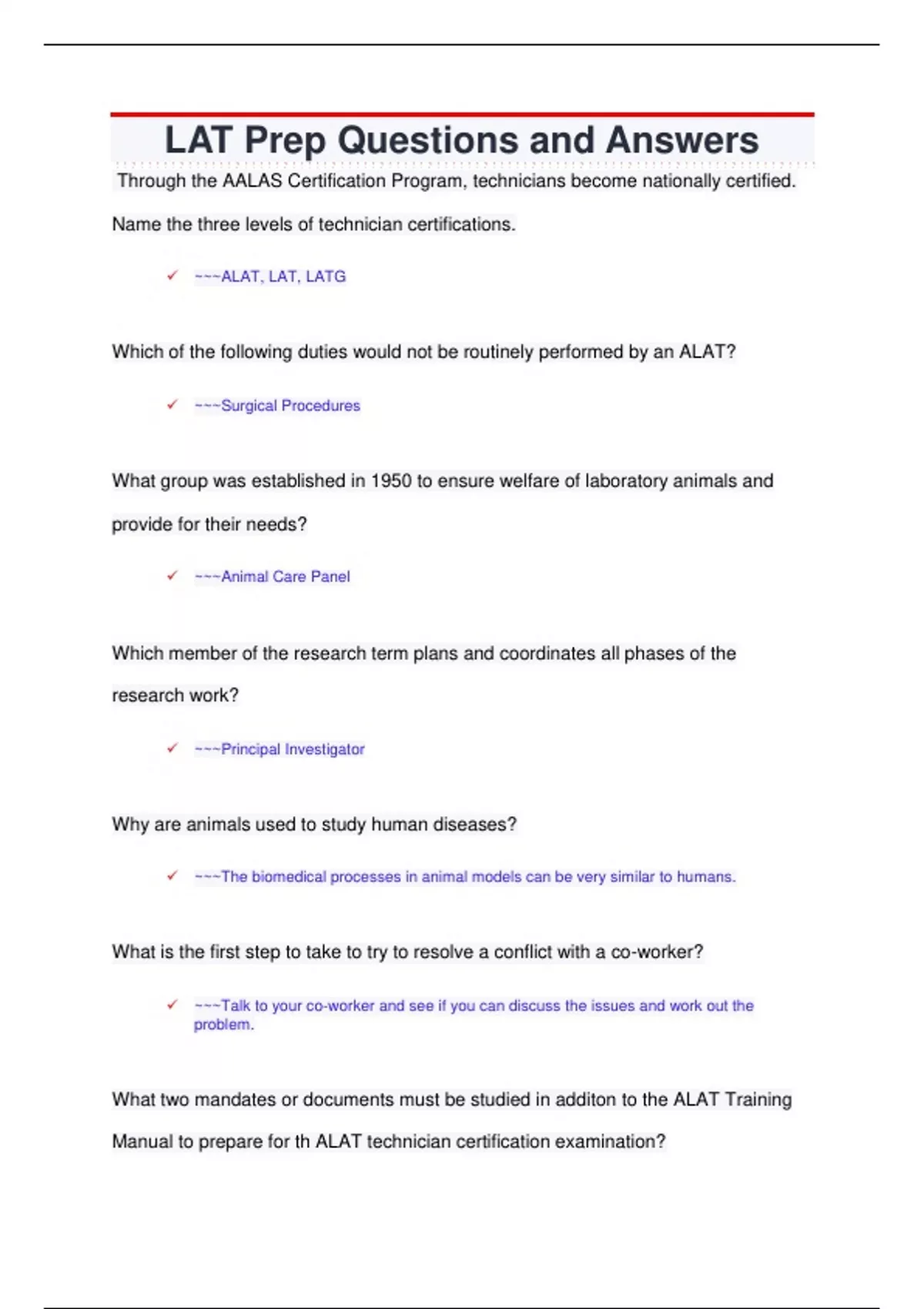 LAT Prep Questions and Answers

Through the AALAS Certification Program, technicians become nationally certified.

Name the three levels of technician certifications.

✓ ~~~ALAT, LAT, LATG

Which of the following duties would not be routinely performed by an ALAT?

✓ ~~~Surgical Procedures

What group was established in 1950 to ensure welfare of laboratory animals and provide for their needs?

✓ ~~~Animal Care Panel

Which member of the research term plans and coordinates all phases of the research work?

✓ ~~~Principal Investigator

Why are animals used to study human diseases?

✓ ~~~The biomedical processes in animal models can be very similar to humans.

What is the first step to take to try to resolve a conflict with a co-worker?

✓ ~~~Talk to your co-worker and see if you can discuss the issues and work out the problem.

What two mandates or documents must be studied in additon to the ALAT Training Manual to prepare for th ALAT technician certification examination?